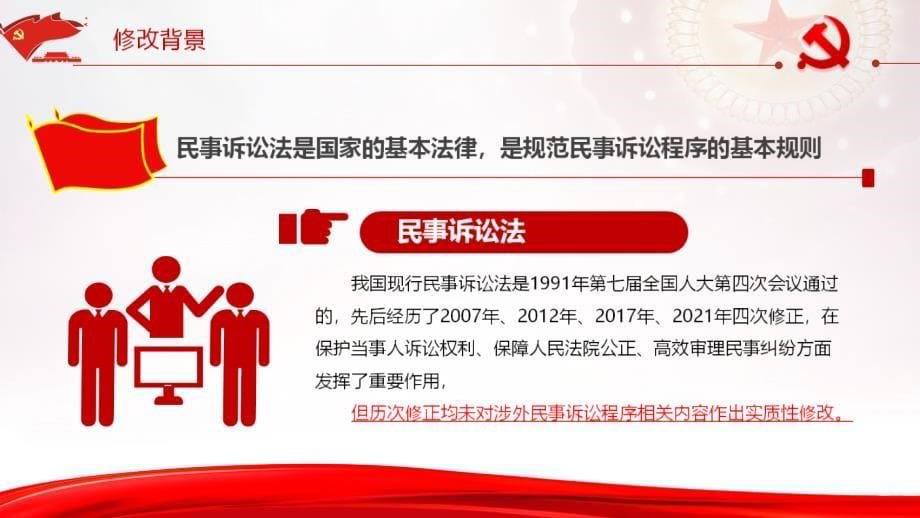 修改背景

民事诉讼法是国家的基本法律，是规范民事诉讼程序的基本规则

民事诉讼法

我国现行民事诉讼法是1991年第七届全国人大第四次会议通过的，先后经历了2007年、2012年、2017年、2021年四次修正，在保护当事人诉讼权利、保障人民法院公正、高效审理民事纠纷方面发挥了重要作用，

但历次修正均未对涉外民事诉讼程序相关内容作出实质性修改。